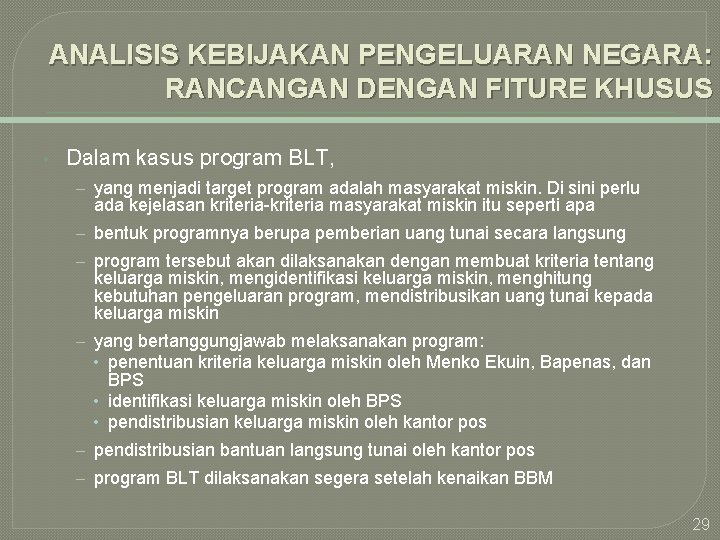 ANALISIS KEBIJAKAN PENGELUARAN NEGARA: RANCANGAN DENGAN FITURE KHUSUS

• Dalam kasus program BLT,

- yang menjadi target program adalah masyarakat miskin. Di sini perlu ada kejelasan kriteria-kriteria masyarakat miskin itu seperti apa
- bentuk programnya berupa pemberian uang tunai secara langsung
- program tersebut akan dilaksanakan dengan membuat kriteria tentang keluarga miskin, mengidentifikasi keluarga miskin, menghitung kebutuhan pengeluaran program, mendistribusikan uang tunai kepada keluarga miskin
- yang bertanggungjawab melaksanakan program:
• penentuan kriteria keluarga miskin oleh Menko Ekuin, Bapenas, dan BPS
• identifikasi keluarga miskin oleh BPS
• pendistribusian keluarga miskin oleh kantor pos
- pendistribusian bantuan langsung tunai oleh kantor pos
- program BLT dilaksanakan segera setelah kenaikan BBM

29